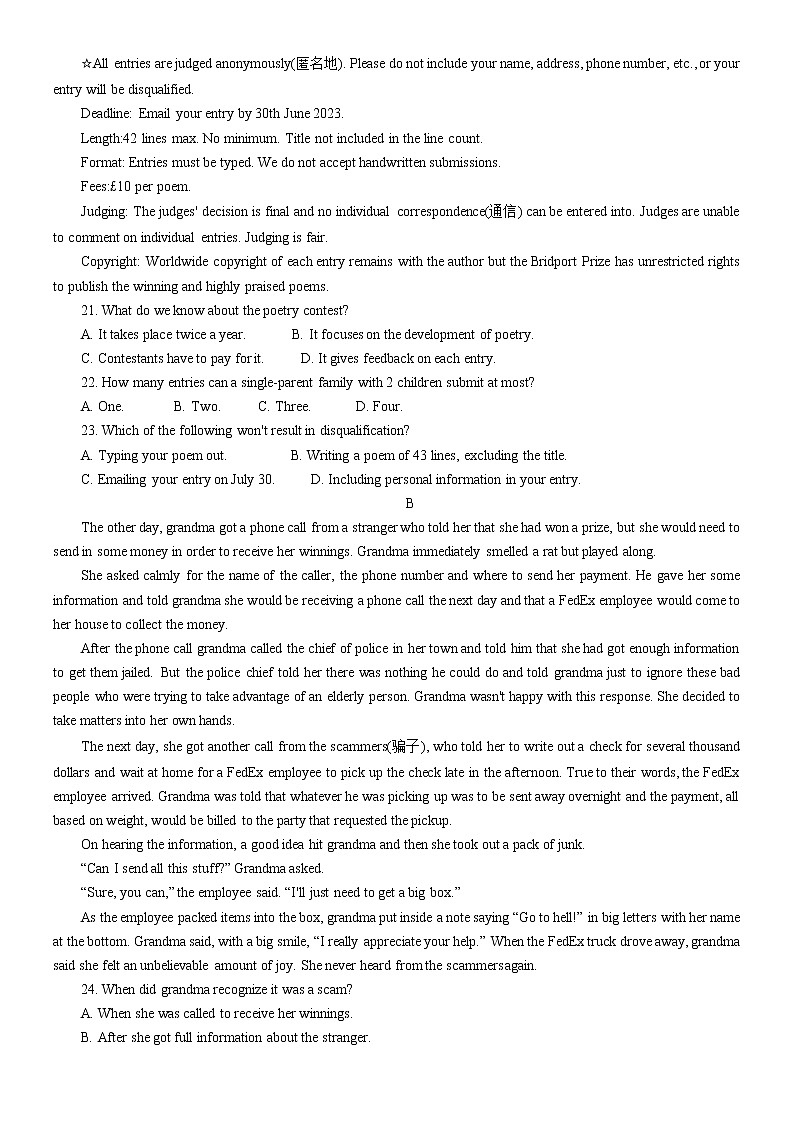 ☆All entries are judged anonymously(匿名地). Please do not include your name, address, phone number, etc., or your entry will be disqualified.

Deadline: Email your entry by 30th June 2023.

Length:42 lines max. No minimum. Title not included in the line count.

Format: Entries must be typed. We do not accept handwritten submissions.

Fees:£10 per poem.

Judging: The judges' decision is final and no individual correspondence(通信) can be entered into. Judges are unable to comment on individual entries. Judging is fair.

Copyright: Worldwide copyright of each entry remains with the author but the Bridport Prize has unrestricted rights to publish the winning and highly praised poems.

21. What do we know about the poetry contest?

A. It takes place twice a year.
B. It focuses on the development of poetry.
C. Contestants have to pay for it.
D. It gives feedback on each entry.

22. How many entries can a single-parent family with 2 children submit at most?

A. One.
B. Two.
C. Three.
D. Four.

23. Which of the following won't result in disqualification?

A. Typing your poem out.
B. Writing a poem of 43 lines, excluding the title.
C. Emailing your entry on July 30.
D. Including personal information in your entry.

B

The other day, grandma got a phone call from a stranger who told her that she had won a prize, but she would need to send in some money in order to receive her winnings. Grandma immediately smelled a rat but played along.

She asked calmly for the name of the caller, the phone number and where to send her payment. He gave her some information and told grandma she would be receiving a phone call the next day and that a FedEx employee would come to her house to collect the money.

After the phone call grandma called the chief of police in her town and told him that she had got enough information to get them jailed. But the police chief told her there was nothing he could do and told grandma just to ignore these bad people who were trying to take advantage of an elderly person. Grandma wasn't happy with this response. She decided to take matters into her own hands.

The next day, she got another call from the scammers(骗子), who told her to write out a check for several thousand dollars and wait at home for a FedEx employee to pick up the check late in the afternoon. True to their words, the FedEx employee arrived. Grandma was told that whatever he was picking up was to be sent away overnight and the payment, all based on weight, would be billed to the party that requested the pickup.

On hearing the information, a good idea hit grandma and then she took out a pack of junk.

“Can I send all this stuff?” Grandma asked.

“Sure, you can,” the employee said. “I'll just need to get a big box.”

As the employee packed items into the box, grandma put inside a note saying “Go to hell!” in big letters with her name at the bottom. Grandma said, with a big smile, “I really appreciate your help.” When the FedEx truck drove away, grandma said she felt an unbelievable amount of joy. She never heard from the scammersagain.

24. When did grandma recognize it was a scam?

A. When she was called to receive her winnings.

B. After she got full information about the stranger.